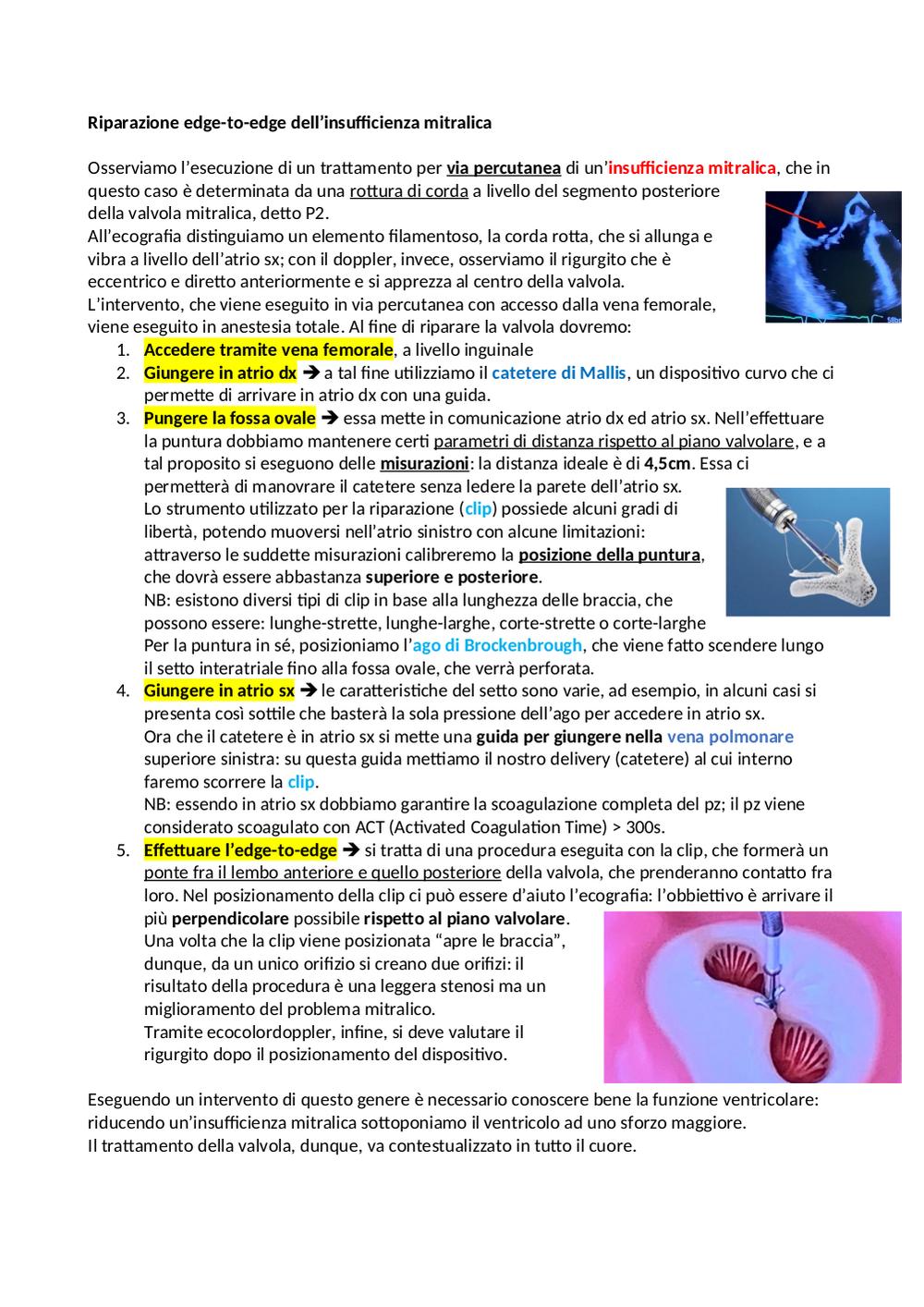 Riparazione edge-to-edge dell'insufficienza mitralica

Osserviamo l'esecuzione di un trattamento per via percutanea di un'insufficienza mitralica, che in questo caso è determinata da una rottura di corda a livello del segmento posteriore della valvola mitralica, detto P2.
All'ecografia distinguiamo un elemento filamentoso, la corda rotta, che si allunga e vibra a livello dell'atrio sx; con il doppler, invece, osserviamo il rigurgito che è eccentrico e diretto anteriormente e si apprezza al centro della valvola.
L'intervento, che viene eseguito in via percutanea con accesso dalla vena femorale, viene eseguito in anestesia totale. Al fine di riparare la valvola dovremo:
1. Accedere tramite vena femorale, a livello inguinale
2. Giungere in atrio dx → a tal fine utilizziamo il catetere di Mallis, un dispositivo curvo che ci permette di arrivare in atrio dx con una guida.
3. Pungere la fossa ovale → essa mette in comunicazione atrio dx ed atrio sx. Nell'effettuare la puntura dobbiamo mantenere certi parametri di distanza rispetto al piano valvolare, e a tal proposito si eseguono delle misurazioni: la distanza ideale è di 4,5cm. Essa ci permetterà di manovrare il catetere senza ledere la parete dell'atrio sx.
Lo strumento utilizzato per la riparazione (clip) possiede alcuni gradi di libertà, potendo muoversi nell'atrio sinistro con alcune limitazioni: attraverso le suddette misurazioni calibreremo la posizione della puntura, che dovrà essere abbastanza superiore e posteriore.
NB: esistono diversi tipi di clip in base alla lunghezza delle braccia, che possono essere: lunghe-strette, lunghe-larghe, corte-strette o corte-larghe
Per la puntura in sé, posizioniamo l'ago di Brockenbrough, che viene fatto scendere lungo il setto interatriale fino alla fossa ovale, che verrà perforata.
4. Giungere in atrio sx → le caratteristiche del setto sono varie, ad esempio, in alcuni casi si presenta così sottile che basterà la sola pressione dell'ago per accedere in atrio sx.
Ora che il catetere è in atrio sx si mette una guida per giungere nella vena polmonare superiore sinistra: su questa guida mettiamo il nostro delivery (catetere) al cui interno faremo scorrere la clip.
NB: essendo in atrio sx dobbiamo garantire la scoagulazione completa del pz; il pz viene considerato scoagulato con ACT (Activated Coagulation Time) > 300s.
5. Effettuare l'edge-to-edge → si tratta di una procedura eseguita con la clip, che formerà un ponte fra il lembo anteriore e quello posteriore della valvola, che prenderanno contatto fra loro. Nel posizionamento della clip ci può essere d'aiuto l'ecografia: l'obbiettivo è arrivare il più perpendicolare possibile rispetto al piano valvolare.
Una volta che la clip viene posizionata "apre le braccia", dunque, da un unico orifizio si creano due orifizi: il risultato della procedura è una leggera stenosi ma un miglioramento del problema mitralico.
Tramite ecocolordoppler, infine, si deve valutare il rigurgito dopo il posizionamento del dispositivo.

Eseguendo un intervento di questo genere è necessario conoscere bene la funzione ventricolare: riducendo un'insufficienza mitralica sottoponiamo il ventricolo ad uno sforzo maggiore.
Il trattamento della valvola, dunque, va contestualizzato in tutto il cuore.